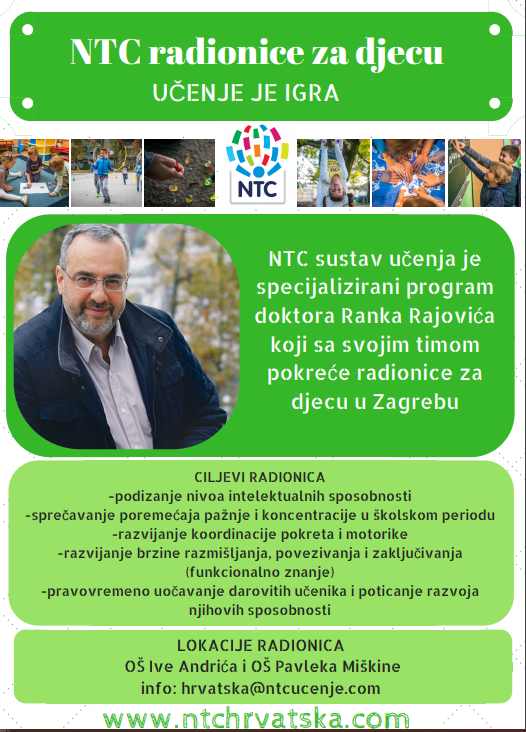 NTC radionice za djecu
UČENJE JE IGRA

NTC

NTC sustav učenja je specijalizirani program doktora Ranka Rajovića koji sa svojim timom pokreće radionice za djecu u Zagrebu

CILJEVI RADIONICA
-podizanje nivoa intelektualnih sposobnosti
-sprečavanje poremećaja pažnje i koncentracije u školskom periodu
-razvijanje koordinacije pokreta i motorike
-razvijanje brzine razmišljanja, povezivanja i zaključivanja (funkcionalno znanje)
-pravovremeno uočavanje darovitih učenika i poticanje razvoja njihovih sposobnosti

LOKACIJE RADIONICA
OŠ Ive Andrića i OŠ Pavleka Miškine
info: hrvatska@ntcucenje.com

www.ntchrvatska.com